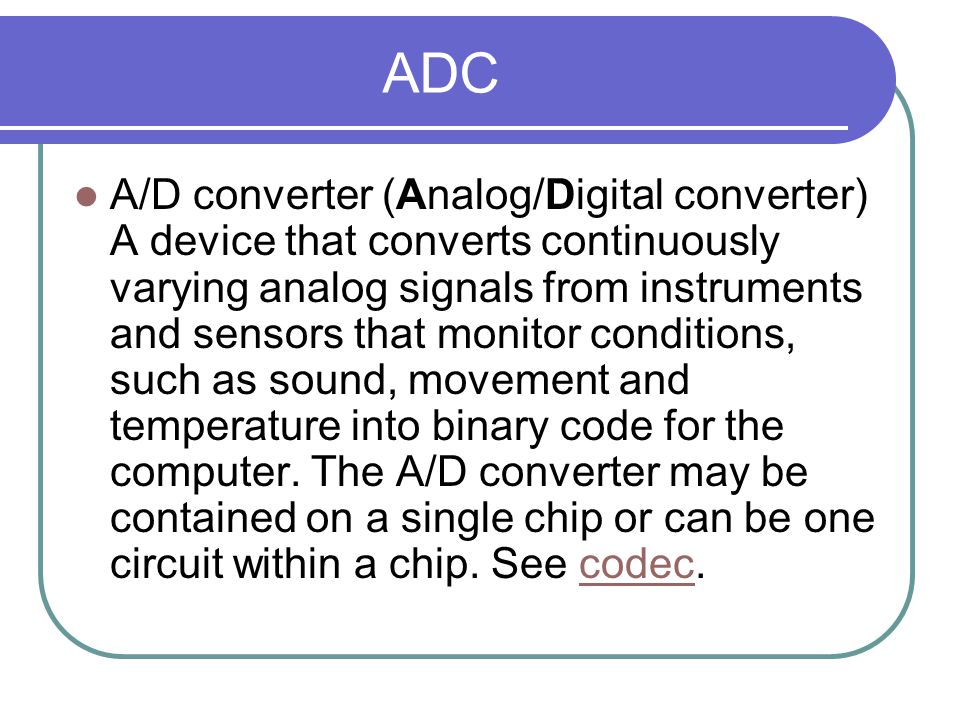 ADC

A/D converter (Analog/Digital converter) A device that converts continuously varying analog signals from instruments and sensors that monitor conditions, such as sound, movement and temperature into binary code for the computer. The A/D converter may be contained on a single chip or can be one circuit within a chip. See codec.